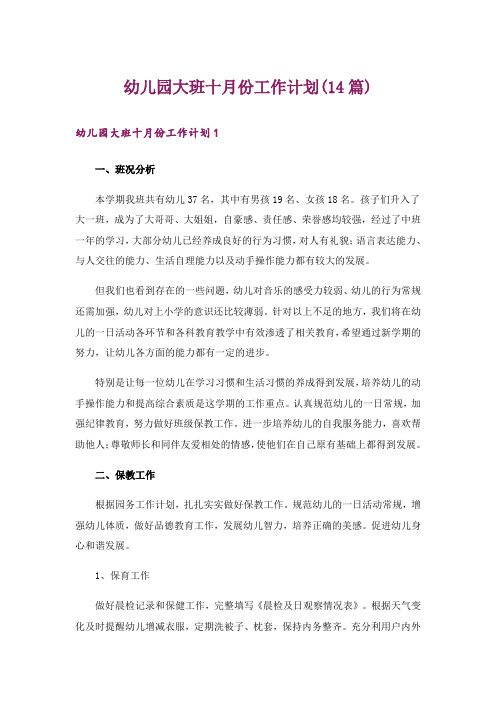 幼儿园大班十月份工作计划(14篇)

幼儿园大班十月份工作计划1

一、班况分析

本学期我班共有幼儿37名，其中有男孩19名、女孩18名。孩子们升入了大一班，成为了大哥哥、大姐姐，自豪感、责任感、荣誉感均较强，经过了中班一年的学习，大部分幼儿已经养成良好的行为习惯，对人有礼貌；语言表达能力、与人交往的能力、生活自理能力以及动手操作能力都有较大的发展。

但我们也看到存在的一些问题，幼儿对音乐的感受力较弱、幼儿的行为常规还需加强，幼儿对上小学的意识还比较薄弱。针对以上不足的地方，我们将在幼儿的一日活动各环节和各科教育教学中有效渗透了相关教育，希望通过新学期的努力，让幼儿各方面的能力都有一定的进步。

特别是让每一位幼儿在学习习惯和生活习惯的养成得到发展，培养幼儿的动手操作能力和提高综合素质是这学期的工作重点。认真规范幼儿的一日常规，加强纪律教育，努力做好班级保教工作。进一步培养幼儿的自我服务能力，喜欢帮助他人；尊敬师长和同伴友爱相处的情感，使他们在自己原有基础上都得到发展。

二、保教工作

根据园务工作计划，扎扎实实做好保教工作，规范幼儿的一日活动常规，增强幼儿体质，做好品德教育工作，发展幼儿智力，培养正确的美感。促进幼儿身心和谐发展。

1、保育工作

做好晨检记录和保健工作，完整填写《晨检及日观察情况表》。根据天气变化及时提醒幼儿增减衣服，定期洗被子、枕套，保持内务整齐。充分利用户内外